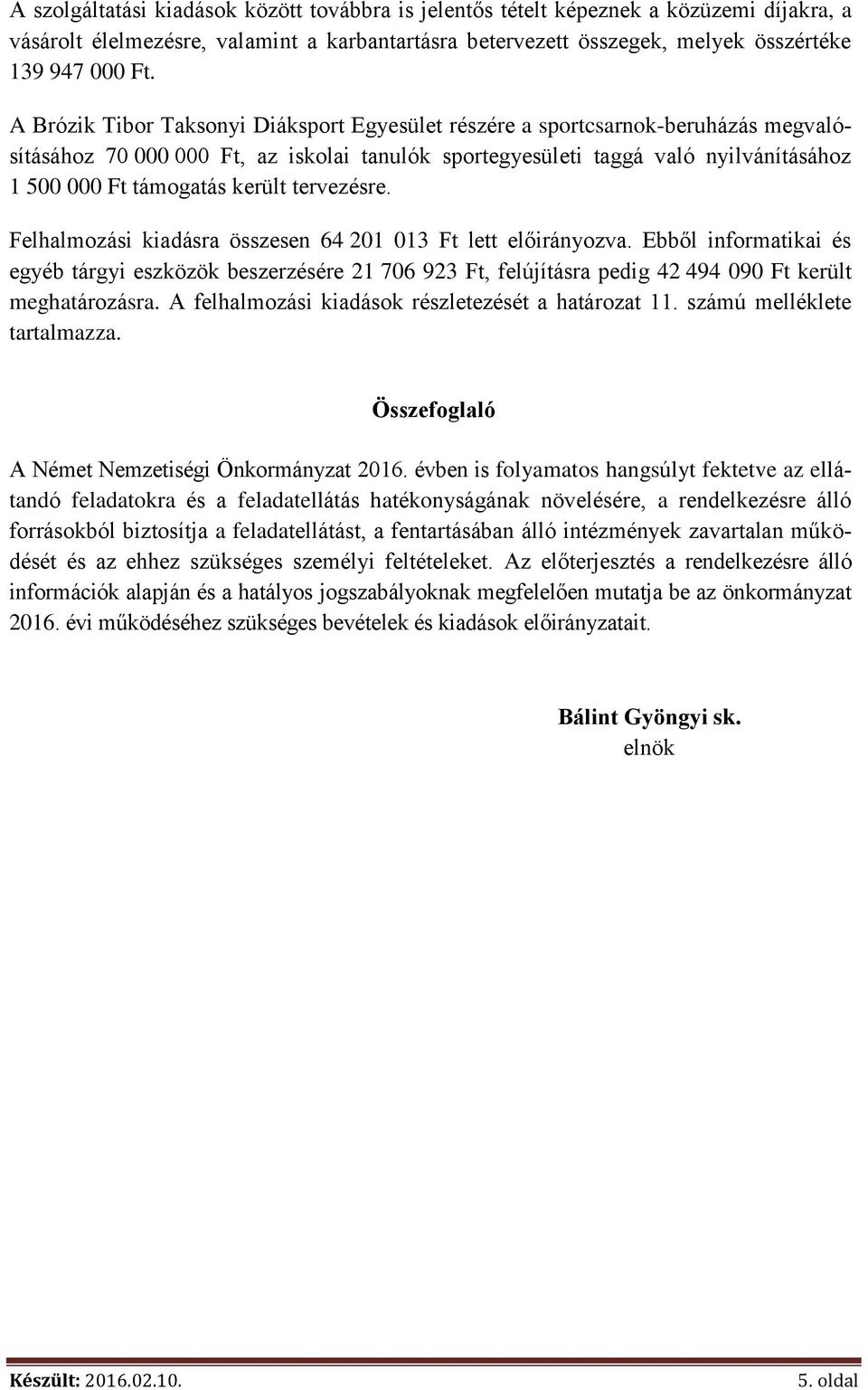 A szolgáltatási kiadások között továbbra is jelentős tételt képeznek a közüzemi díjakra, a vásárolt élelmezésre, valamint a karbantartásra betervezett összegek, melyek összértéke 139 947 000 Ft.

A Brózik Tibor Taksonyi Diáksport Egyesület részére a sportcsarnok-beruházás megvalósításához 70 000 000 Ft, az iskolai tanulók sportegyesületi taggá való nyilvánításához 1 500 000 Ft támogatás került tervezésre.

Felhalmozási kiadásra összesen 64 201 013 Ft lett előirányozva. Ebből informatikai és egyéb tárgyi eszközök beszerzésére 21 706 923 Ft, felújításra pedig 42 494 090 Ft került meghatározásra. A felhalmozási kiadások részletezését a határozat 11. számú melléklete tartalmazza.

Összefoglaló

A Német Nemzetiségi Önkormányzat 2016. évben is folyamatos hangsúlyt fektetve az ellátandó feladatokra és a feladatellátás hatékonyságának növelésére, a rendelkezésre álló forrásokból biztosítja a feladatellátást, a fentartásában álló intézmények zavartalan működését és az ehhez szükséges személyi feltételeket. Az előterjesztés a rendelkezésre álló információk alapján és a hatályos jogszabályoknak megfelelően mutatja be az önkormányzat 2016. évi működéséhez szükséges bevételek és kiadások előirányzatait.

Bálint Gyöngyi sk.
elnök

Készült: 2016.02.10.
5. oldal